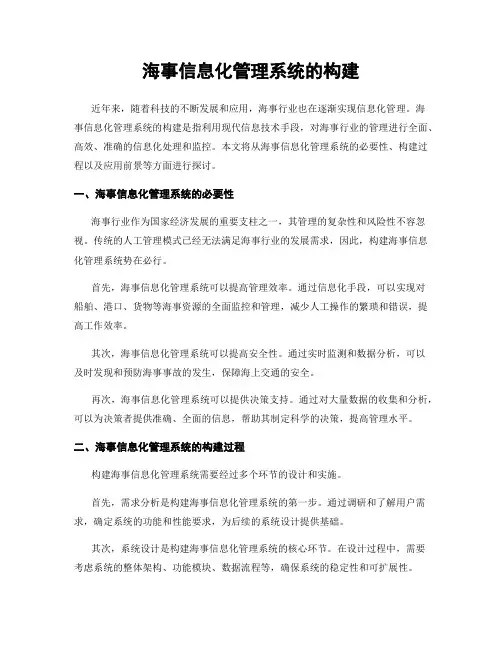 海事信息化管理系统的构建

近年来，随着科技的不断发展和应用，海事行业也在逐渐实现信息化管理。海事信息化管理系统的构建是指利用现代信息技术手段，对海事行业的管理进行全面、高效、准确的信息化处理和监控。本文将从海事信息化管理系统的必要性、构建过程以及应用前景等方面进行探讨。

一、海事信息化管理系统的必要性

海事行业作为国家经济发展的重要支柱之一，其管理的复杂性和风险性不容忽视。传统的人工管理模式已经无法满足海事行业的发展需求，因此，构建海事信息化管理系统势在必行。

首先，海事信息化管理系统可以提高管理效率。通过信息化手段，可以实现对船舶、港口、货物等海事资源的全面监控和管理，减少人工操作的繁琐和错误，提高工作效率。

其次，海事信息化管理系统可以提高安全性。通过实时监测和数据分析，可以及时发现和预防海事事故的发生，保障海上交通的安全。

再次，海事信息化管理系统可以提供决策支持。通过对大量数据的收集和分析，可以为决策者提供准确、全面的信息，帮助其制定科学的决策，提高管理水平。

二、海事信息化管理系统的构建过程

构建海事信息化管理系统需要经过多个环节的设计和实施。

首先，需求分析是构建海事信息化管理系统的第一步。通过调研和了解用户需求，确定系统的功能和性能要求，为后续的系统设计提供基础。

其次，系统设计是构建海事信息化管理系统的核心环节。在设计过程中，需要考虑系统的整体架构、功能模块、数据流程等，确保系统的稳定性和可扩展性。